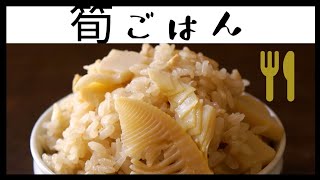 筍ごはん